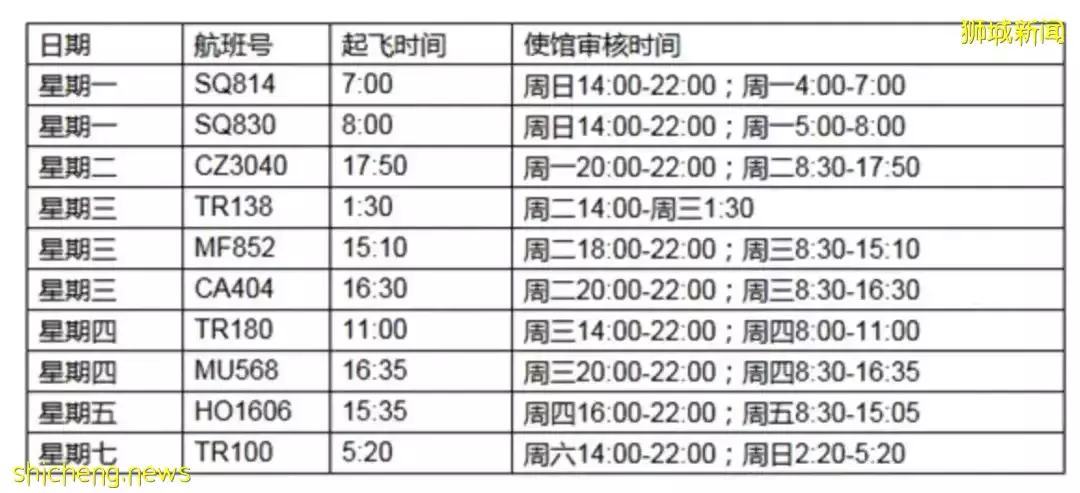 狮城新闻

| 日期 | 航班号 | 起飞时间 | 使馆审核时间 |
|---|---|---|---|
| 星期一 | SQ814 | 7:00 | 周日14:00-22:00；周一4:00-7:00 |
| 星期一 | SQ830 | 8:00 | 周日14:00-22:00；周一5:00-8:00 |
| 星期二 | CZ3040 | 17:50 | 周一20:00-22:00；周二8:30-17:50 |
| 星期三 | TR138 | 1:30 | 周二14:00-周三1:30 |
| 星期三 | MF852 | 15:10 | 周二18:00-22:00；周三8:30-15:10 |
| 星期三 | CA404 | 16:30 | 周二20:00-22:00；周三8:30-16:30 |
| 星期四 | TR180 | 11:00 | 周三14:00-22:00；周四8:00-11:00 |
| 星期四 | MU568 | 16:35 | 周三20:00-22:00；周四8:30-16:35 |
| 星期五 | HO1606 | 15:35 | 周四16:00-22:00；周五8:30-15:05 |
| 星期七 | TR100 | 5:20 | 周六14:00-22:00；周日2:20-5:20 |

shicheng.news